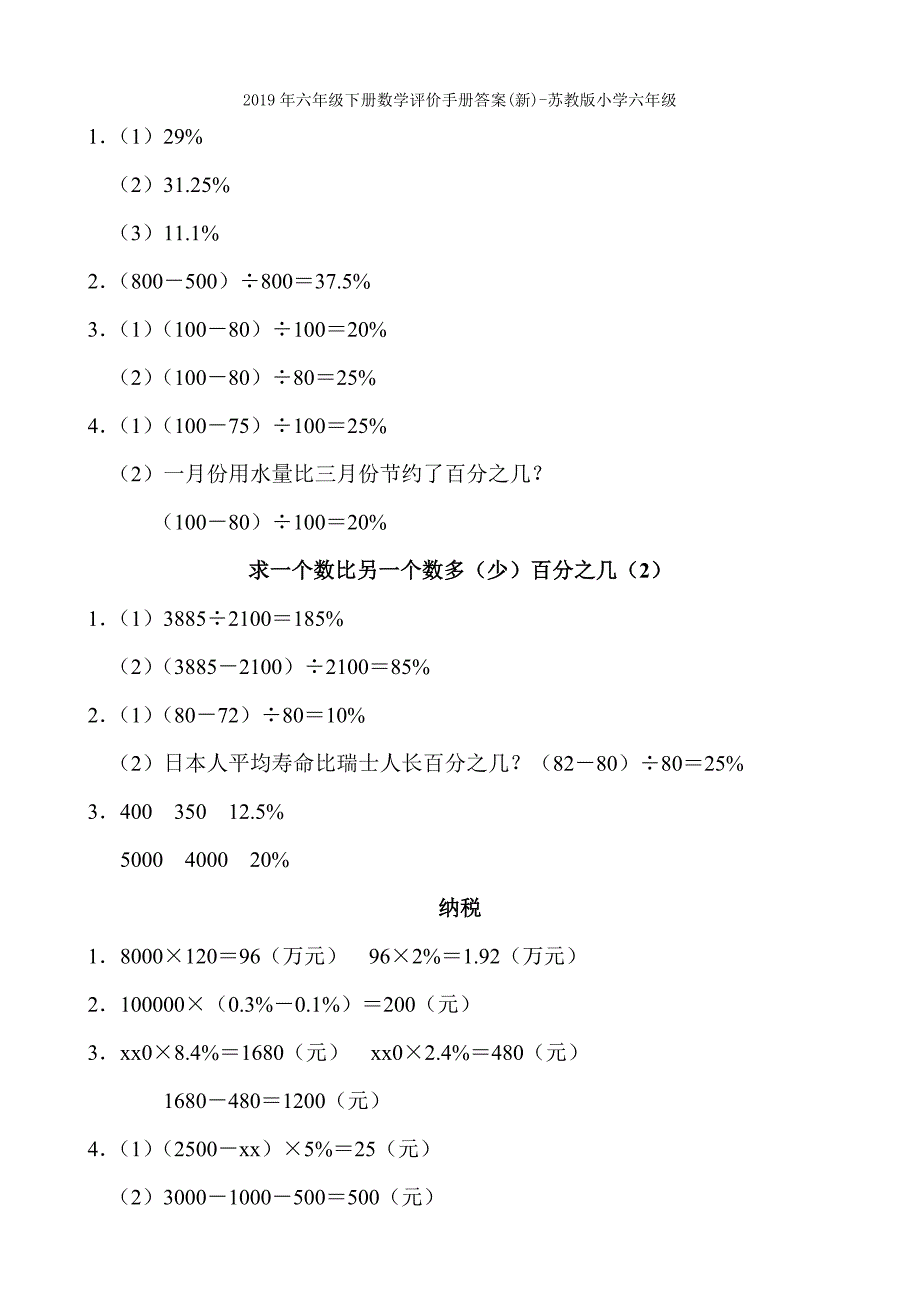 2019年六年级下册数学评价手册答案(新)-苏教版小学六年级

1．（1）29%

（2）31.25%

（3）11.1%

2．（800－500）÷800＝37.5%

3．（1）（100－80）÷100＝20%

（2）（100－80）÷80＝25%

4．（1）（100－75）÷100＝25%

（2）一月份用水量比三月份节约了百分之几？

（100－80）÷100＝20%

求一个数比另一个数多（少）百分之几（2）

1．（1）3885÷2100＝185%

（2）（3885－2100）÷2100＝85%

2．（1）（80－72）÷80＝10%

（2）日本人平均寿命比瑞士人长百分之几？（82－80）÷80＝25%

3．400　350　12.5%

5000　4000　20%

纳税

1．8000×120＝96（万元）　96×2%＝1.92（万元）

2．100000×（0.3%－0.1%）＝200（元）

3．xx0×8.4%＝1680（元）　xx0×2.4%＝480（元）

1680－480＝1200（元）

4．（1）（2500－xx）×5%＝25（元）

（2）3000－1000－500＝500（元）